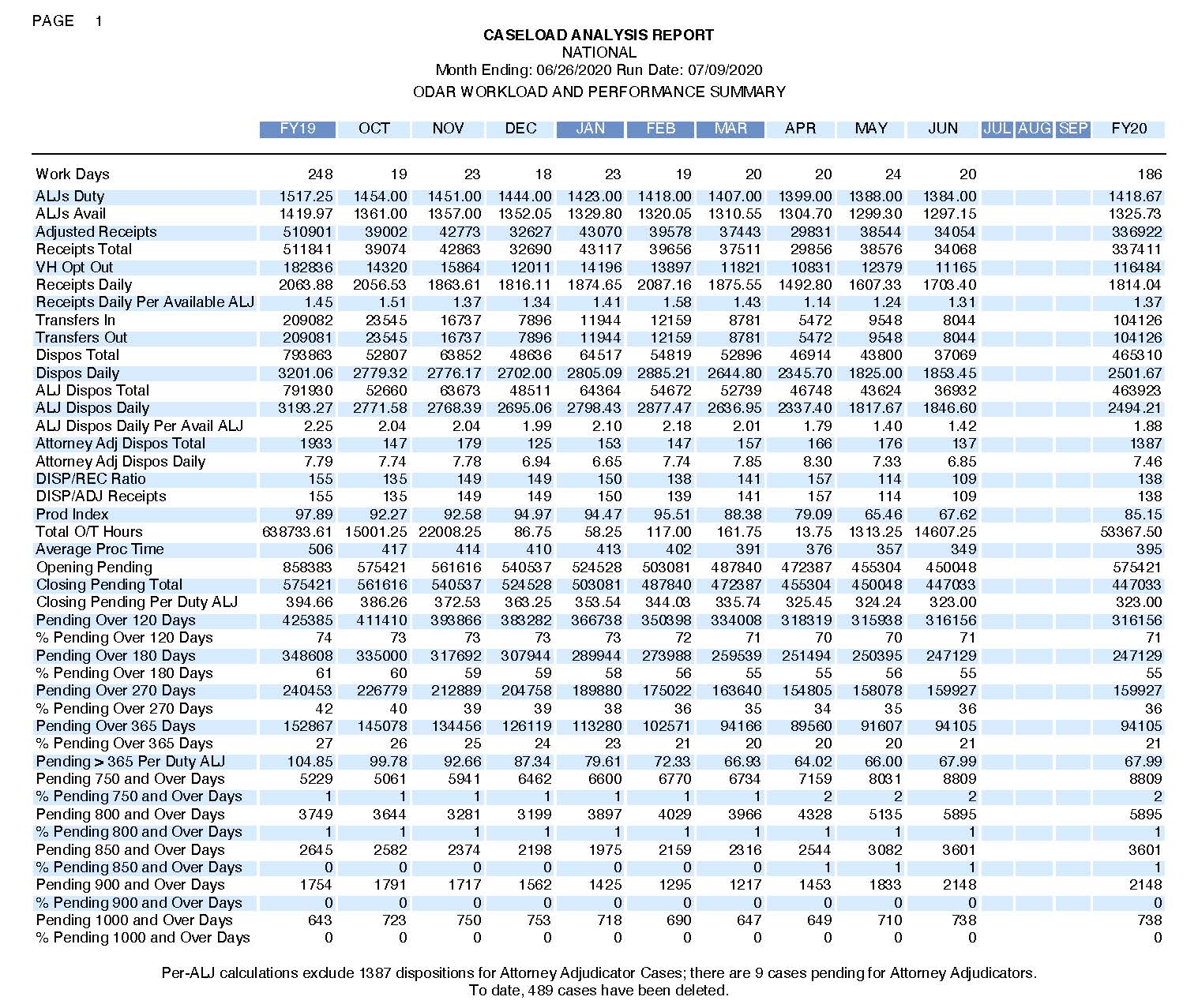 PAGE 1

CASELOAD ANALYSIS REPORT
NATIONAL
Month Ending: 06/26/2020 Run Date: 07/09/2020
ODAR WORKLOAD AND PERFORMANCE SUMMARY

| | FY19 | OCT | NOV | DEC | JAN | FEB | MAR | APR | MAY | JUN | JUL | AUG | SEP | FY20 |
|---|---|---|---|---|---|---|---|---|---|---|---|---|---|---|
| Work Days | 248 | 19 | 23 | 18 | 23 | 19 | 20 | 20 | 24 | 20 | | | | 186 |
| ALJs Duty | 1517.25 | 1454.00 | 1451.00 | 1444.00 | 1423.00 | 1418.00 | 1407.00 | 1399.00 | 1388.00 | 1384.00 | | | | 1418.67 |
| ALJs Avail | 1419.97 | 1361.00 | 1357.00 | 1352.05 | 1329.80 | 1320.05 | 1310.55 | 1304.70 | 1299.30 | 1297.15 | | | | 1325.73 |
| Adjusted Receipts | 510901 | 39002 | 42773 | 32627 | 43070 | 39578 | 37443 | 29831 | 38544 | 34054 | | | | 336922 |
| Receipts Total | 511841 | 39074 | 42863 | 32690 | 43117 | 39656 | 37511 | 29856 | 38576 | 34068 | | | | 337411 |
| VH Opt Out | 182836 | 14320 | 15864 | 12011 | 14196 | 13897 | 11821 | 10831 | 12379 | 11165 | | | | 116484 |
| Receipts Daily | 2063.88 | 2056.53 | 1863.61 | 1816.11 | 1874.65 | 2087.16 | 1875.55 | 1492.80 | 1607.33 | 1703.40 | | | | 1814.04 |
| Receipts Daily Per Available ALJ | 1.45 | 1.51 | 1.37 | 1.34 | 1.41 | 1.58 | 1.43 | 1.14 | 1.24 | 1.31 | | | | 1.37 |
| Transfers In | 209082 | 23545 | 16737 | 7896 | 11944 | 12159 | 8781 | 5472 | 9548 | 8044 | | | | 104126 |
| Transfers Out | 209081 | 23545 | 16737 | 7896 | 11944 | 12159 | 8781 | 5472 | 9548 | 8044 | | | | 104126 |
| Dispos Total | 793863 | 52807 | 63852 | 48636 | 64517 | 54819 | 52896 | 46914 | 43800 | 37069 | | | | 465310 |
| Dispos Daily | 3201.06 | 2779.32 | 2776.17 | 2702.00 | 2805.09 | 2885.21 | 2644.80 | 2345.70 | 1825.00 | 1853.45 | | | | 2501.67 |
| ALJ Dispos Total | 791930 | 52660 | 63673 | 48511 | 64364 | 54672 | 52739 | 46748 | 43624 | 36932 | | | | 463923 |
| ALJ Dispos Daily | 3193.27 | 2771.58 | 2768.39 | 2695.06 | 2798.43 | 2877.47 | 2636.95 | 2337.40 | 1817.67 | 1846.60 | | | | 2494.21 |
| ALJ Dispos Daily Per Avail ALJ | 2.25 | 2.04 | 2.04 | 1.99 | 2.10 | 2.18 | 2.01 | 1.79 | 1.40 | 1.42 | | | | 1.88 |
| Attorney Adj Dispos Total | 1933 | 147 | 179 | 125 | 153 | 147 | 157 | 166 | 176 | 137 | | | | 1387 |
| Attorney Adj Dispos Daily | 7.79 | 7.74 | 7.78 | 6.94 | 6.65 | 7.74 | 7.85 | 8.30 | 7.33 | 6.85 | | | | 7.46 |
| DISP/REC Ratio | 155 | 135 | 149 | 149 | 150 | 138 | 141 | 157 | 114 | 109 | | | | 138 |
| DISP/ADJ Receipts | 155 | 135 | 149 | 149 | 150 | 139 | 141 | 157 | 114 | 109 | | | | 138 |
| Prod Index | 97.89 | 92.27 | 92.58 | 94.97 | 94.47 | 95.51 | 88.38 | 79.09 | 65.46 | 67.62 | | | | 85.15 |
| Total O/T Hours | 638733.61 | 15001.25 | 22008.25 | 86.75 | 58.25 | 117.00 | 161.75 | 13.75 | 1313.25 | 14607.25 | | | | 53367.50 |
| Average Proc Time | 506 | 417 | 414 | 410 | 413 | 402 | 391 | 376 | 357 | 349 | | | | 395 |
| Opening Pending | 858383 | 575421 | 561616 | 540537 | 524528 | 503081 | 487840 | 472387 | 455304 | 450048 | | | | 575421 |
| Closing Pending Total | 575421 | 561616 | 540537 | 524528 | 503081 | 487840 | 472387 | 455304 | 450048 | 447033 | | | | 447033 |
| Closing Pending Per Duty ALJ | 394.66 | 386.26 | 372.53 | 363.25 | 353.54 | 344.03 | 335.74 | 325.45 | 324.24 | 323.00 | | | | 323.00 |
| Pending Over 120 Days | 425385 | 411410 | 393866 | 383282 | 366738 | 350398 | 334008 | 318319 | 315938 | 316156 | | | | 316156 |
| % Pending Over 120 Days | 74 | 73 | 73 | 73 | 73 | 72 | 71 | 70 | 70 | 71 | | | | 71 |
| Pending Over 180 Days | 348608 | 335000 | 317692 | 307944 | 289944 | 273988 | 259539 | 251494 | 250395 | 247129 | | | | 247129 |
| % Pending Over 180 Days | 61 | 60 | 59 | 59 | 58 | 56 | 55 | 55 | 56 | 55 | | | | 55 |
| Pending Over 270 Days | 240453 | 226779 | 212889 | 204758 | 189880 | 175022 | 163640 | 154805 | 158078 | 159927 | | | | 159927 |
| % Pending Over 270 Days | 42 | 40 | 39 | 39 | 38 | 36 | 35 | 34 | 35 | 36 | | | | 36 |
| Pending Over 365 Days | 152867 | 145078 | 134456 | 126119 | 113280 | 102571 | 94166 | 89560 | 91607 | 94105 | | | | 94105 |
| % Pending Over 365 Days | 27 | 26 | 25 | 24 | 23 | 21 | 20 | 20 | 20 | 21 | | | | 21 |
| Pending > 365 Per Duty ALJ | 104.85 | 99.78 | 92.66 | 87.34 | 79.61 | 72.33 | 66.93 | 64.02 | 66.00 | 67.99 | | | | 67.99 |
| Pending 750 and Over Days | 5229 | 5061 | 5941 | 6462 | 6600 | 6770 | 6734 | 7159 | 8031 | 8809 | | | | 8809 |
| % Pending 750 and Over Days | 1 | 1 | 1 | 1 | 1 | 1 | 1 | 2 | 2 | 2 | | | | 2 |
| Pending 800 and Over Days | 3749 | 3644 | 3281 | 3199 | 3897 | 4029 | 3966 | 4328 | 5135 | 5895 | | | | 5895 |
| % Pending 800 and Over Days | 1 | 1 | 1 | 1 | 1 | 1 | 1 | 1 | 1 | 1 | | | | 1 |
| Pending 850 and Over Days | 2645 | 2582 | 2374 | 2198 | 1975 | 2159 | 2316 | 2544 | 3082 | 3601 | | | | 3601 |
| % Pending 850 and Over Days | 0 | 0 | 0 | 0 | 0 | 0 | 0 | 1 | 1 | 1 | | | | 1 |
| Pending 900 and Over Days | 1754 | 1791 | 1717 | 1562 | 1425 | 1295 | 1217 | 1453 | 1833 | 2148 | | | | 2148 |
| % Pending 900 and Over Days | 0 | 0 | 0 | 0 | 0 | 0 | 0 | 0 | 0 | 0 | | | | 0 |
| Pending 1000 and Over Days | 643 | 723 | 750 | 753 | 718 | 690 | 647 | 649 | 710 | 738 | | | | 738 |
| % Pending 1000 and Over Days | 0 | 0 | 0 | 0 | 0 | 0 | 0 | 0 | 0 | 0 | | | | 0 |

Per-ALJ calculations exclude 1387 dispositions for Attorney Adjudicator Cases; there are 9 cases pending for Attorney Adjudicators.
To date, 489 cases have been deleted.